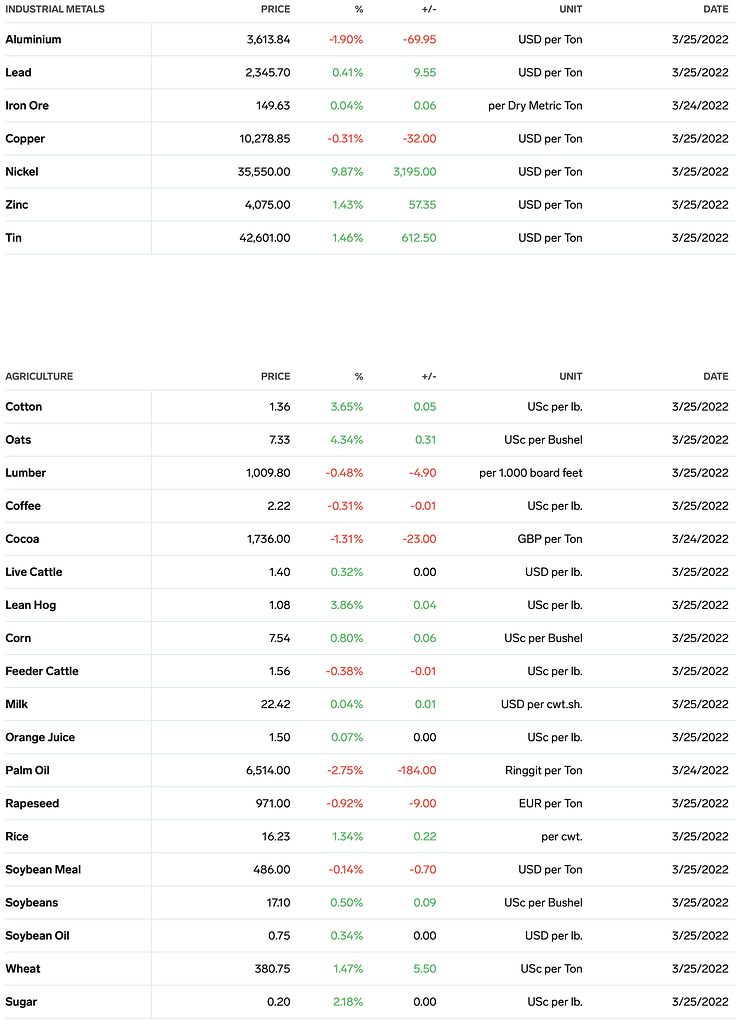 | INDUSTRIAL METALS | PRICE | % | +/- | UNIT | DATE |
|---|---|---|---|---|---|
| Aluminium | 3,613.84 | -1.90% | -69.95 | USD per Ton | 3/25/2022 |
| Lead | 2,345.70 | 0.41% | 9.55 | USD per Ton | 3/25/2022 |
| Iron Ore | 149.63 | 0.04% | 0.06 | per Dry Metric Ton | 3/24/2022 |
| Copper | 10,278.85 | -0.31% | -32.00 | USD per Ton | 3/25/2022 |
| Nickel | 35,550.00 | 9.87% | 3,195.00 | USD per Ton | 3/25/2022 |
| Zinc | 4,075.00 | 1.43% | 57.35 | USD per Ton | 3/25/2022 |
| Tin | 42,601.00 | 1.46% | 612.50 | USD per Ton | 3/25/2022 |

| AGRICULTURE | PRICE | % | +/- | UNIT | DATE |
|---|---|---|---|---|---|
| Cotton | 1.36 | 3.65% | 0.05 | USc per lb. | 3/25/2022 |
| Oats | 7.33 | 4.34% | 0.31 | USc per Bushel | 3/25/2022 |
| Lumber | 1,009.80 | -0.48% | -4.90 | per 1.000 board feet | 3/25/2022 |
| Coffee | 2.22 | -0.31% | -0.01 | USc per lb. | 3/25/2022 |
| Cocoa | 1,736.00 | -1.31% | -23.00 | GBP per Ton | 3/24/2022 |
| Live Cattle | 1.40 | 0.32% | 0.00 | USD per lb. | 3/25/2022 |
| Lean Hog | 1.08 | 3.86% | 0.04 | USc per lb. | 3/25/2022 |
| Corn | 7.54 | 0.80% | 0.06 | USc per Bushel | 3/25/2022 |
| Feeder Cattle | 1.56 | -0.38% | -0.01 | USc per lb. | 3/25/2022 |
| Milk | 22.42 | 0.04% | 0.01 | USD per cwt.sh. | 3/25/2022 |
| Orange Juice | 1.50 | 0.07% | 0.00 | USc per lb. | 3/25/2022 |
| Palm Oil | 6,514.00 | -2.75% | -184.00 | Ringgit per Ton | 3/24/2022 |
| Rapeseed | 971.00 | -0.92% | -9.00 | EUR per Ton | 3/25/2022 |
| Rice | 16.23 | 1.34% | 0.22 | per cwt. | 3/25/2022 |
| Soybean Meal | 486.00 | -0.14% | -0.70 | USD per Ton | 3/25/2022 |
| Soybeans | 17.10 | 0.50% | 0.09 | USc per Bushel | 3/25/2022 |
| Soybean Oil | 0.75 | 0.34% | 0.00 | USD per lb. | 3/25/2022 |
| Wheat | 380.75 | 1.47% | 5.50 | USc per Ton | 3/25/2022 |
| Sugar | 0.20 | 2.18% | 0.00 | USc per lb. | 3/25/2022 |